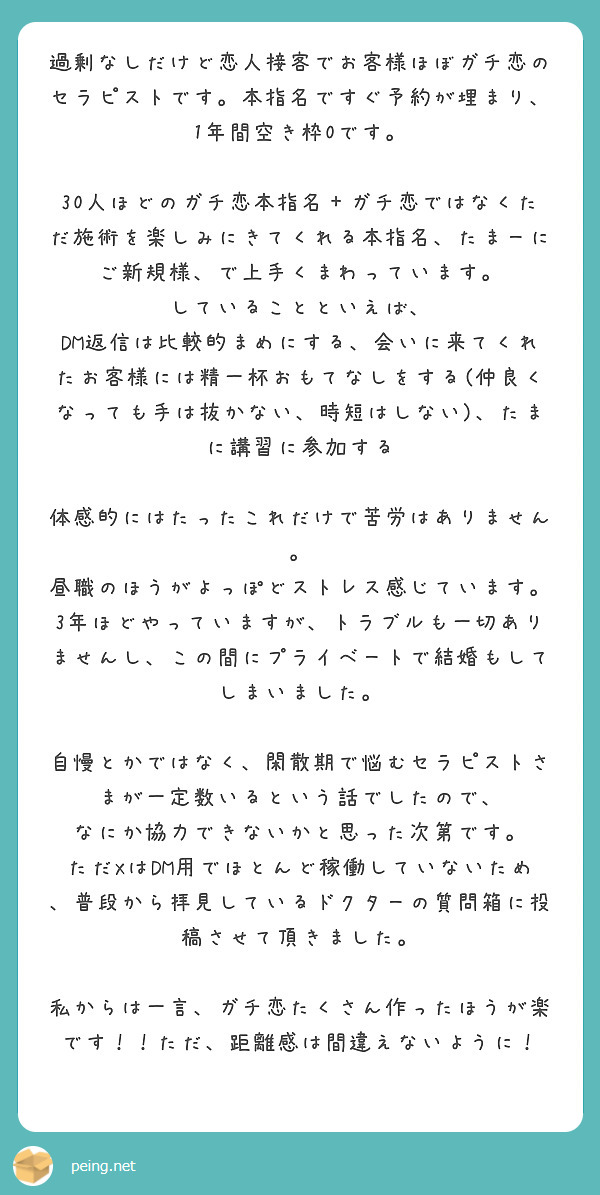 過剰なしだけど恋人接客でお客様ほぼガチ恋のセラピストです。本指名ですぐ予約が埋まり、1年間空き枠0です。

30人ほどのガチ恋本指名＋ガチ恋ではなくただ施術を楽しみにきてくれる本指名、たまーにご新規様、で上手くまわっています。
していることといえば、
DM返信は比較的まめにする、会いに来てくれたお客様には精一杯おもてなしをする(仲良くなっても手は抜かない、時短はしない)、たまに講習に参加する

体感的にはたったこれだけで苦労はありません。
昼職のほうがよっぽどストレス感じています。
3年ほどやっていますが、トラブルも一切ありませんし、この間にプライベートで結婚もしてしまいました。

自慢とかではなく、閑散期で悩むセラピストさまが一定数いるという話でしたので、
なにか協力できないかと思った次第です。
ただXはDM用でほとんど稼働していないため、普段から拝見しているドクターの質問箱に投稿させて頂きました。

私からは一言、ガチ恋たくさん作ったほうが楽です！！ただ、距離感は間違えないように！

peing.net